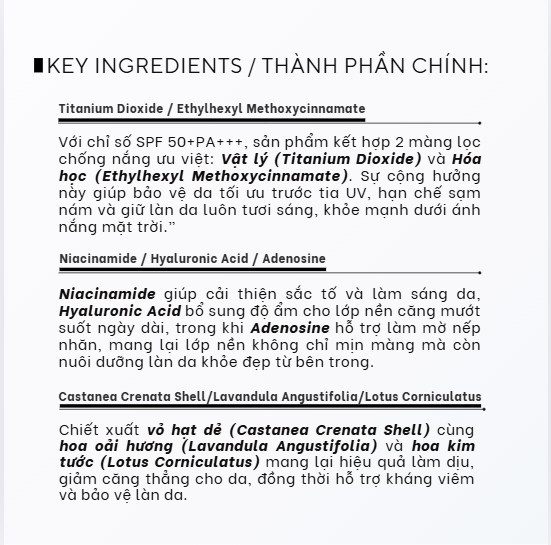 KEY INGREDIENTS / THÀNH PHẦN CHÍNH:

Titanium Dioxide / Ethylhexyl Methoxycinnamate

Với chỉ số SPF 50+PA+++, sản phẩm kết hợp 2 màng lọc chống nắng ưu việt: Vật lý (Titanium Dioxide) và Hóa học (Ethylhexyl Methoxycinnamate). Sự cộng hưởng này giúp bảo vệ da tối ưu trước tia UV, hạn chế sạm nám và giữ làn da luôn tươi sáng, khỏe mạnh dưới ánh nắng mặt trời.”

Niacinamide / Hyaluronic Acid / Adenosine

Niacinamide giúp cải thiện sắc tố và làm sáng da, Hyaluronic Acid bổ sung độ ẩm cho lớp nền căng mướt suốt ngày dài, trong khi Adenosine hỗ trợ làm mờ nếp nhăn, mang lại lớp nền không chỉ mịn màng mà còn nuôi dưỡng làn da khỏe đẹp từ bên trong.

Castanea Crenata Shell/Lavandula Angustifolia/Lotus Corniculatus

Chiết xuất vỏ hạt dẻ (Castanea Crenata Shell) cùng hoa oải hương (Lavandula Angustifolia) và hoa kim tước (Lotus Corniculatus) mang lại hiệu quả làm dịu, giảm căng thẳng cho da, đồng thời hỗ trợ kháng viêm và bảo vệ làn da.